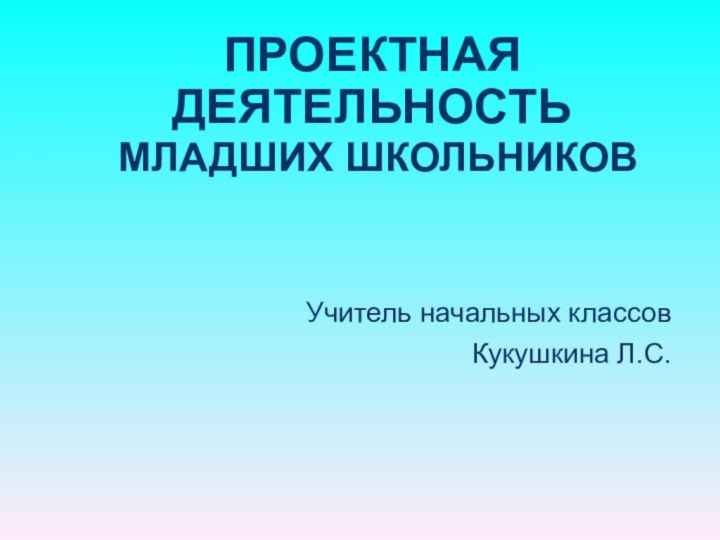 ПРОЕКТНАЯ ДЕЯТЕЛЬНОСТЬ
МЛАДШИХ ШКОЛЬНИКОВ

Учитель начальных классов
Кукушкина Л.С.